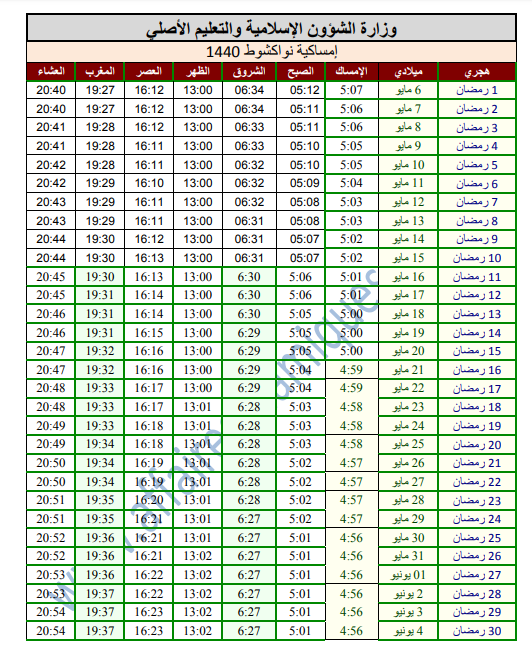 وزارة الشؤون الإسلامية والتعليم الأصلي

إمساكية نواكشوط 1440

| هجري | ميلادي | الإمساك | الصبح | الشروق | الظهر | العصر | المغرب | العشاء |
|---|---|---|---|---|---|---|---|---|
| 1 رمضان | 6 مايو | 5:07 | 05:12 | 06:34 | 13:00 | 16:12 | 19:27 | 20:40 |
| 2 رمضان | 7 مايو | 5:06 | 05:11 | 06:34 | 13:00 | 16:12 | 19:27 | 20:40 |
| 3 رمضان | 8 مايو | 5:06 | 05:11 | 06:33 | 13:00 | 16:12 | 19:28 | 20:41 |
| 4 رمضان | 9 مايو | 5:05 | 05:10 | 06:33 | 13:00 | 16:11 | 19:28 | 20:41 |
| 5 رمضان | 10 مايو | 5:05 | 05:10 | 06:32 | 13:00 | 16:11 | 19:28 | 20:42 |
| 6 رمضان | 11 مايو | 5:04 | 05:09 | 06:32 | 13:00 | 16:10 | 19:29 | 20:42 |
| 7 رمضان | 12 مايو | 5:03 | 05:08 | 06:32 | 13:00 | 16:11 | 19:29 | 20:43 |
| 8 رمضان | 13 مايو | 5:03 | 05:08 | 06:31 | 13:00 | 16:11 | 19:29 | 20:43 |
| 9 رمضان | 14 مايو | 5:02 | 05:07 | 06:31 | 13:00 | 16:12 | 19:30 | 20:44 |
| 10 رمضان | 15 مايو | 5:02 | 05:07 | 06:31 | 13:00 | 16:13 | 19:30 | 20:44 |
| 11 رمضان | 16 مايو | 5:01 | 5:06 | 6:30 | 13:00 | 16:13 | 19:30 | 20:45 |
| 12 رمضان | 17 مايو | 5:01 | 5:06 | 6:30 | 13:00 | 16:14 | 19:31 | 20:45 |
| 13 رمضان | 18 مايو | 5:00 | 5:05 | 6:30 | 13:00 | 16:14 | 19:31 | 20:46 |
| 14 رمضان | 19 مايو | 5:00 | 5:05 | 6:29 | 13:00 | 16:15 | 19:31 | 20:46 |
| 15 رمضان | 20 مايو | 5:00 | 5:05 | 6:29 | 13:00 | 16:16 | 19:32 | 20:47 |
| 16 رمضان | 21 مايو | 4:59 | 5:04 | 6:29 | 13:00 | 16:16 | 19:32 | 20:47 |
| 17 رمضان | 22 مايو | 4:59 | 5:04 | 6:29 | 13:00 | 16:17 | 19:33 | 20:48 |
| 18 رمضان | 23 مايو | 4:58 | 5:03 | 6:28 | 13:01 | 16:17 | 19:33 | 20:48 |
| 19 رمضان | 24 مايو | 4:58 | 5:03 | 6:28 | 13:01 | 16:18 | 19:33 | 20:49 |
| 20 رمضان | 25 مايو | 4:58 | 5:03 | 6:28 | 13:01 | 16:18 | 19:34 | 20:49 |
| 21 رمضان | 26 مايو | 4:57 | 5:02 | 6:28 | 13:01 | 16:19 | 19:34 | 20:50 |
| 22 رمضان | 27 مايو | 4:57 | 5:02 | 6:28 | 13:01 | 16:19 | 19:34 | 20:50 |
| 23 رمضان | 28 مايو | 4:57 | 5:02 | 6:28 | 13:01 | 16:20 | 19:35 | 20:51 |
| 24 رمضان | 29 مايو | 4:57 | 5:02 | 6:27 | 13:01 | 16:21 | 19:35 | 20:51 |
| 25 رمضان | 30 مايو | 4:56 | 5:01 | 6:27 | 13:01 | 16:21 | 19:36 | 20:52 |
| 26 رمضان | 31 مايو | 4:56 | 5:01 | 6:27 | 13:02 | 16:21 | 19:36 | 20:52 |
| 27 رمضان | 01 يونيو | 4:56 | 5:01 | 6:27 | 13:02 | 16:22 | 19:36 | 20:53 |
| 28 رمضان | 2 يونيو | 4:56 | 5:01 | 6:27 | 13:02 | 16:22 | 19:37 | 20:53 |
| 29 رمضان | 3 يونيو | 4:56 | 5:01 | 6:27 | 13:02 | 16:23 | 19:37 | 20:54 |
| 30 رمضان | 4 يونيو | 4:56 | 5:01 | 6:27 | 13:02 | 16:23 | 19:37 | 20:54 |